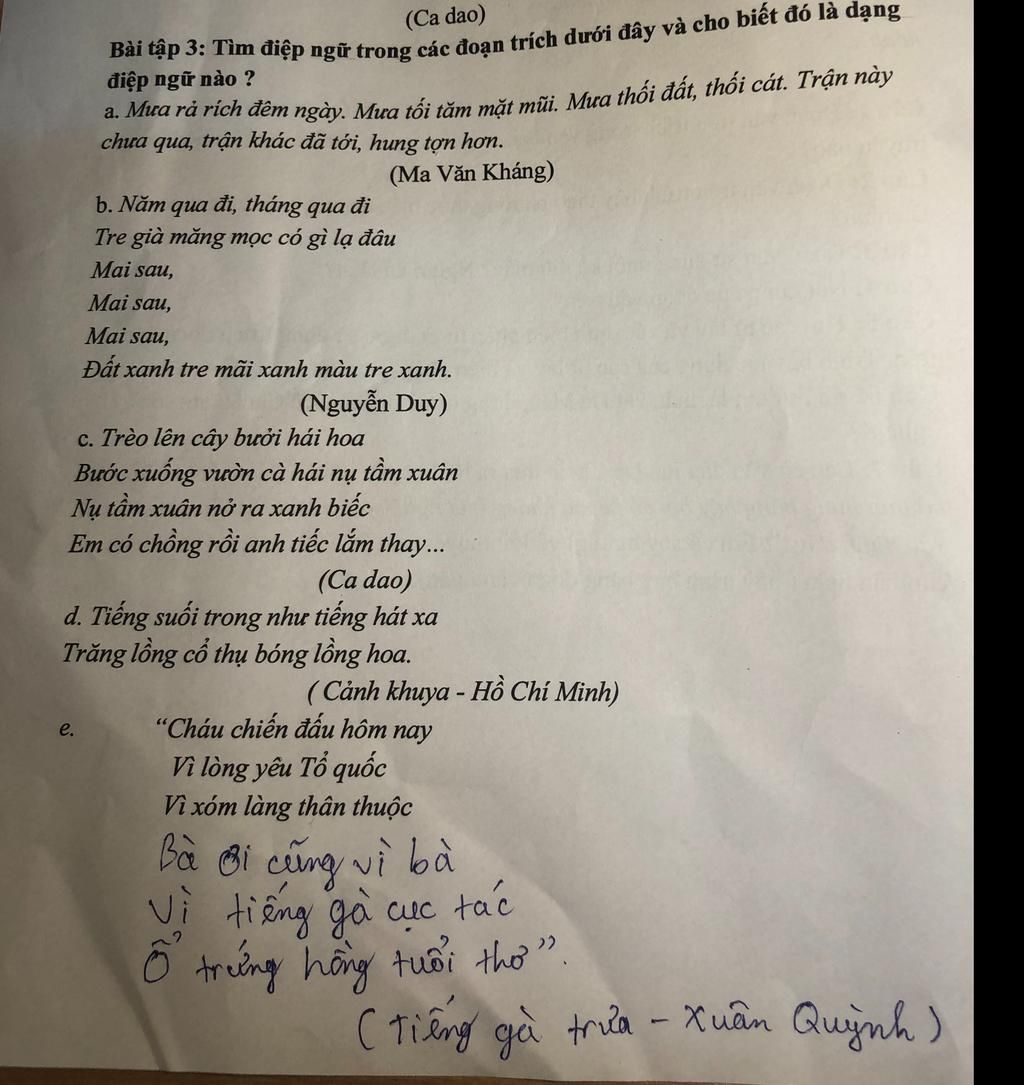 (Ca dao)

Bài tập 3: Tìm điệp ngữ trong các đoạn trích dưới đây và cho biết đó là dạng điệp ngữ nào ?

a. Mưa rả rích đêm ngày. Mưa tối tăm mặt mũi. Mưa thối đất, thối cát. Trận này chưa qua, trận khác đã tới, hung tợn hơn.

(Ma Văn Kháng)

b. Năm qua đi, tháng qua đi
Tre già măng mọc có gì lạ đâu
Mai sau,
Mai sau,
Mai sau,
Đất xanh tre mãi xanh màu tre xanh.

(Nguyễn Duy)

c. Trèo lên cây bưởi hái hoa
Bước xuống vườn cà hái nụ tầm xuân
Nụ tầm xuân nở ra xanh biếc
Em có chồng rồi anh tiếc lắm thay...

(Ca dao)

d. Tiếng suối trong như tiếng hát xa
Trăng lồng cổ thụ bóng lồng hoa.

( Cảnh khuya - Hồ Chí Minh)

e. "Cháu chiến đấu hôm nay
Vì lòng yêu Tổ quốc
Vì xóm làng thân thuộc
Bà ơi cũng vì bà
Vì tiếng gà cục tác
Ổ trứng hồng tuổi thơ".

(Tiếng gà trưa - Xuân Quỳnh)